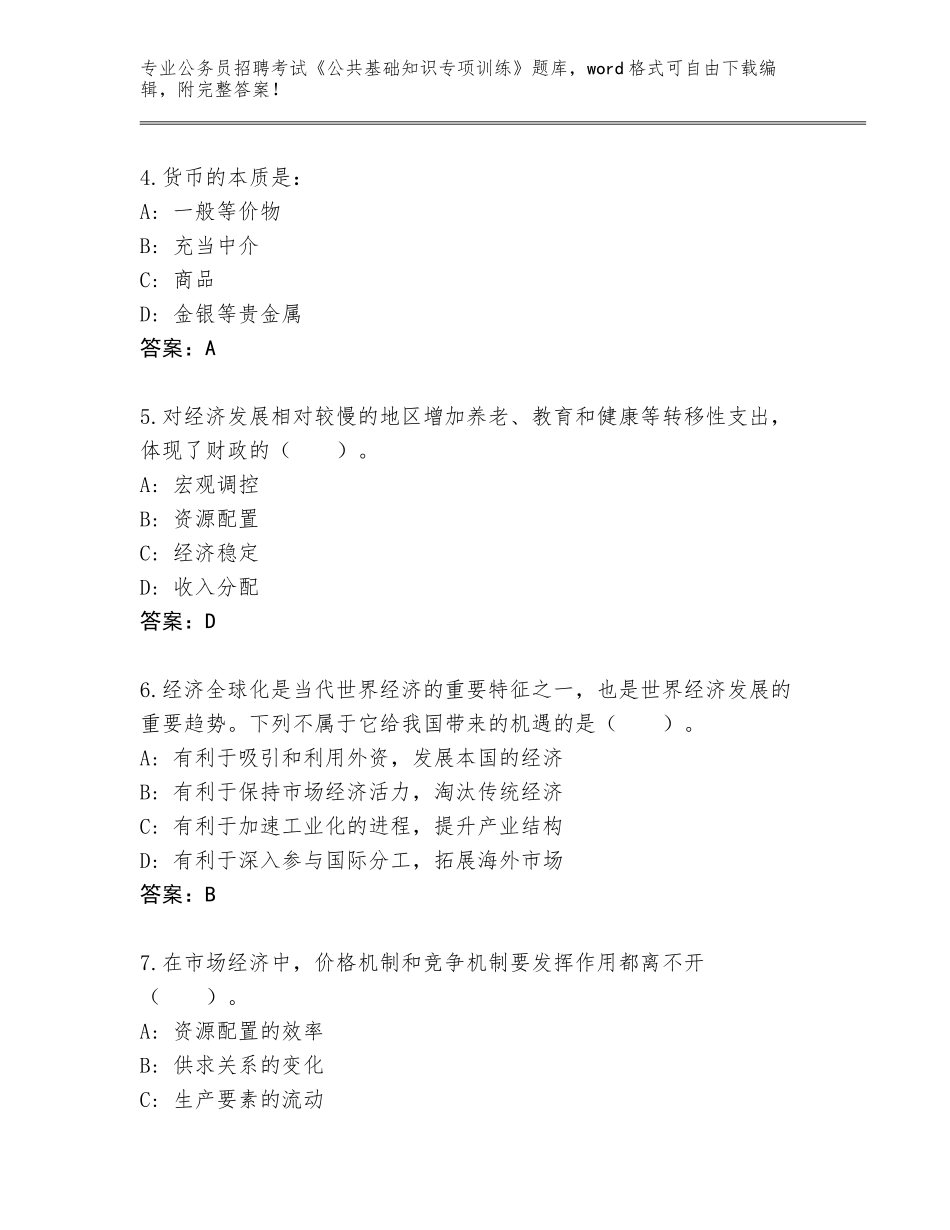 专业公务员招聘考试《公共基础知识专项训练》题库，word格式可自由下载编辑，附完整答案！

4.货币的本质是：
A：一般等价物
B：充当中介
C：商品
D：金银等贵金属
答案：A

5.对经济发展相对较慢的地区增加养老、教育和健康等转移性支出，体现了财政的（　　）。
A：宏观调控
B：资源配置
C：经济稳定
D：收入分配
答案：D

6.经济全球化是当代世界经济的重要特征之一，也是世界经济发展的重要趋势。下列不属于它给我国带来的机遇的是（　　）。
A：有利于吸引和利用外资，发展本国的经济
B：有利于保持市场经济活力，淘汰传统经济
C：有利于加速工业化的进程，提升产业结构
D：有利于深入参与国际分工，拓展海外市场
答案：B

7.在市场经济中，价格机制和竞争机制要发挥作用都离不开（　　）。
A：资源配置的效率
B：供求关系的变化
C：生产要素的流动